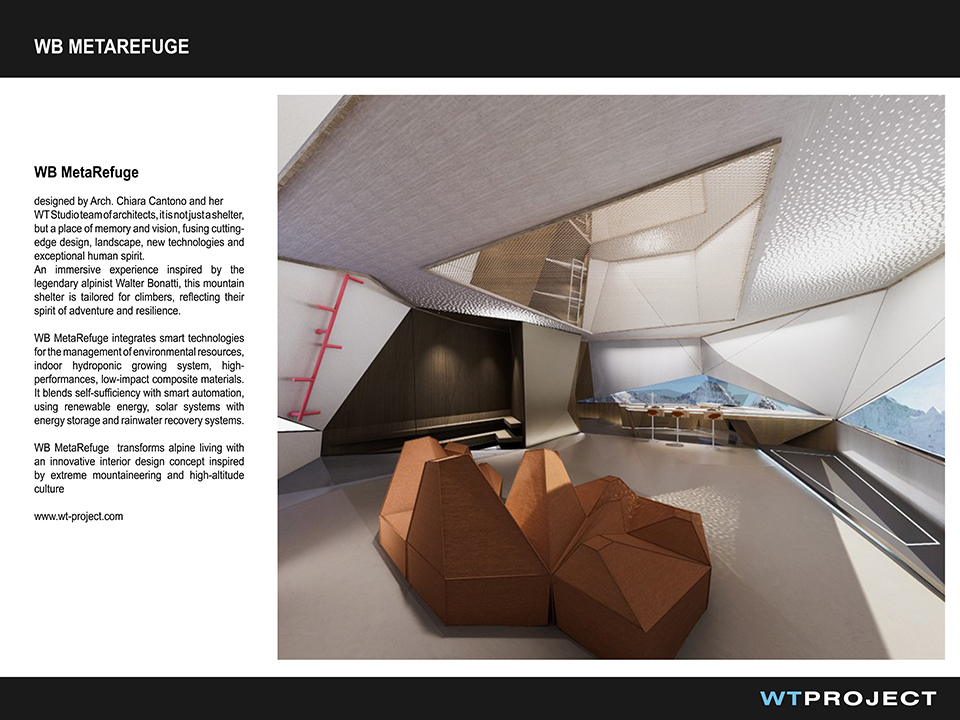 WB METAREFUGE

WB MetaRefuge

designed by Arch. Chiara Cantono and her WT Studio team of architects, it is not just a shelter, but a place of memory and vision, fusing cutting-edge design, landscape, new technologies and exceptional human spirit.
An immersive experience inspired by the legendary alpinist Walter Bonatti, this mountain shelter is tailored for climbers, reflecting their spirit of adventure and resilience.

WB MetaRefuge integrates smart technologies for the management of environmental resources, indoor hydroponic growing system, high-performances, low-impact composite materials. It blends self-sufficiency with smart automation, using renewable energy, solar systems with energy storage and rainwater recovery systems.

WB MetaRefuge transforms alpine living with an innovative interior design concept inspired by extreme mountaineering and high-altitude culture

www.wt-project.com

WTPROJECT